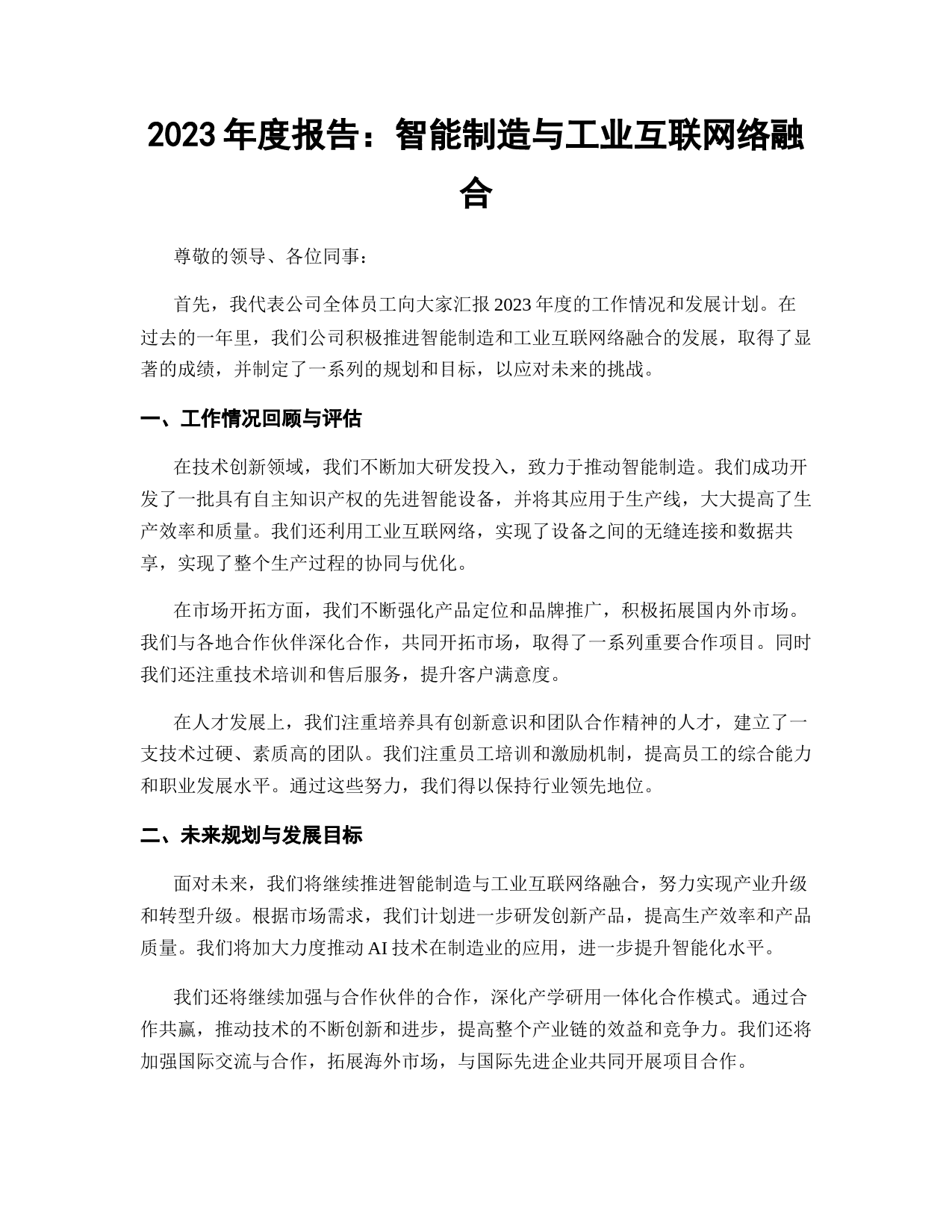 2023 年度报告：智能制造与工业互联网络融合

尊敬的领导、各位同事：

首先，我代表公司全体员工向大家汇报 2023 年度的工作情况和发展计划。在过去的一年里，我们公司积极推进智能制造和工业互联网络融合的发展，取得了显著的成绩，并制定了一系列的规划和目标，以应对未来的挑战。

一、工作情况回顾与评估

在技术创新领域，我们不断加大研发投入，致力于推动智能制造。我们成功开发了一批具有自主知识产权的先进智能设备，并将其应用于生产线，大大提高了生产效率和质量。我们还利用工业互联网络，实现了设备之间的无缝连接和数据共享，实现了整个生产过程的协同与优化。

在市场开拓方面，我们不断强化产品定位和品牌推广，积极拓展国内外市场。我们与各地合作伙伴深化合作，共同开拓市场，取得了一系列重要合作项目。同时我们还注重技术培训和售后服务，提升客户满意度。

在人才发展上，我们注重培养具有创新意识和团队合作精神的人才，建立了一支技术过硬、素质高的团队。我们注重员工培训和激励机制，提高员工的综合能力和职业发展水平。通过这些努力，我们得以保持行业领先地位。

二、未来规划与发展目标

面对未来，我们将继续推进智能制造与工业互联网络融合，努力实现产业升级和转型升级。根据市场需求，我们计划进一步研发创新产品，提高生产效率和产品质量。我们将加大力度推动 AI 技术在制造业的应用，进一步提升智能化水平。

我们还将继续加强与合作伙伴的合作，深化产学研用一体化合作模式。通过合作共赢，推动技术的不断创新和进步，提高整个产业链的效益和竞争力。我们还将加强国际交流与合作，拓展海外市场，与国际先进企业共同开展项目合作。